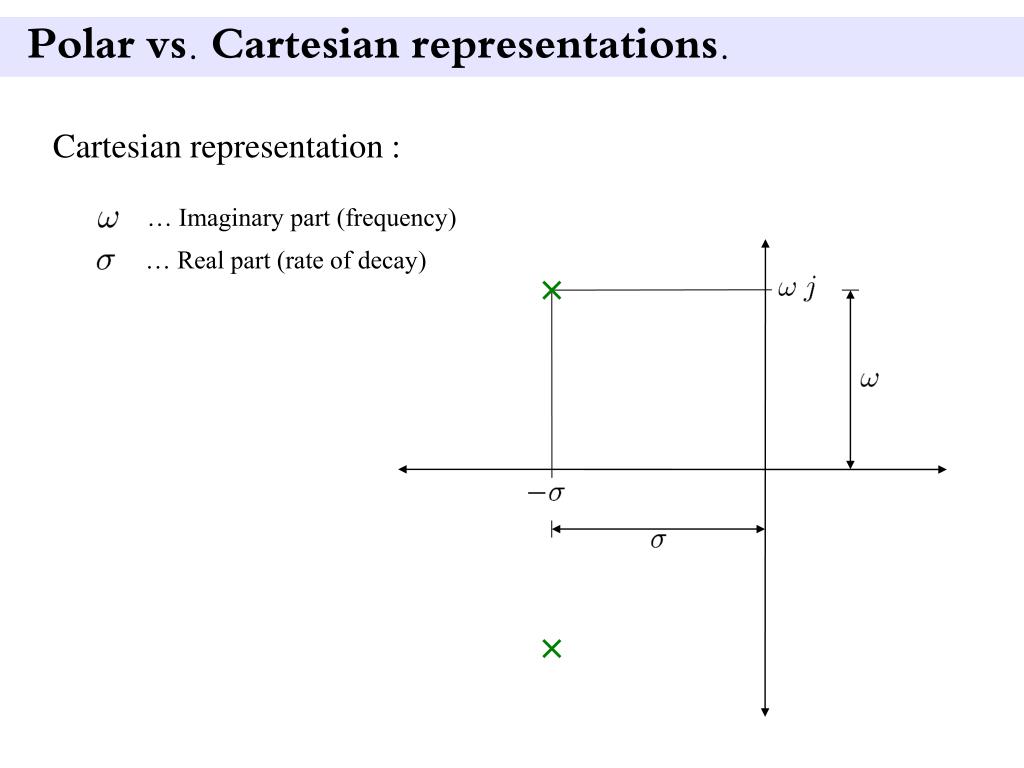 Polar vs. Cartesian representations.

Cartesian representation :

$\omega$ … Imaginary part (frequency)

$\sigma$ … Real part (rate of decay)

$\omega j$

$\omega$

$-\sigma$

$\sigma$